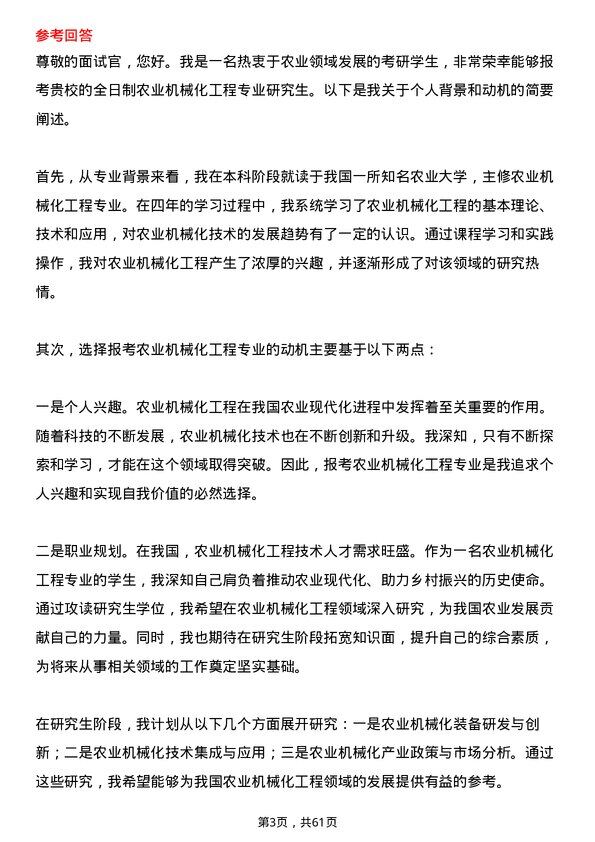 参考回答
尊敬的面试官，您好。我是一名热衷于农业领域发展的考研学生，非常荣幸能够报考贵校的全日制农业机械化工程专业研究生。以下是我关于个人背景和动机的简要阐述。

首先，从专业背景来看，我在本科阶段就读于我国一所知名农业大学，主修农业机械化工程专业。在四年的学习过程中，我系统学习了农业机械化工程的基本理论、技术和应用，对农业机械化技术的发展趋势有了一定的认识。通过课程学习和实践操作，我对农业机械化工程产生了浓厚的兴趣，并逐渐形成了对该领域的研究热情。

其次，选择报考农业机械化工程专业的动机主要基于以下两点：

一是个人兴趣。农业机械化工程在我国农业现代化进程中发挥着至关重要的作用。随着科技的不断发展，农业机械化技术也在不断创新和升级。我深知，只有不断探索和学习，才能在这个领域取得突破。因此，报考农业机械化工程专业是我追求个人兴趣和实现自我价值的必然选择。

二是职业规划。在我国，农业机械化工程技术人才需求旺盛。作为一名农业机械化工程专业的学生，我深知自己肩负着推动农业现代化、助力乡村振兴的历史使命。通过攻读研究生学位，我希望在农业机械化工程领域深入研究，为我国农业发展贡献自己的力量。同时，我也期待在研究生阶段拓宽知识面，提升自己的综合素质，为将来从事相关领域的工作奠定坚实基础。

在研究生阶段，我计划从以下几个方面展开研究：一是农业机械化装备研发与创新；二是农业机械化技术集成与应用；三是农业机械化产业政策与市场分析。通过这些研究，我希望能够为我国农业机械化工程领域的发展提供有益的参考。

第3页，共61页